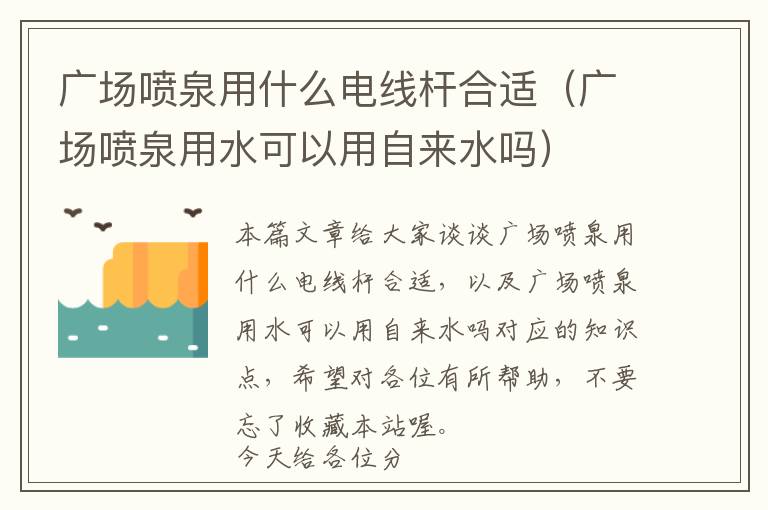 广场喷泉用什么电线杆合适（广场喷泉用水可以用自来水吗）

本篇文章给大家谈谈广场喷泉用什么电线杆合适，以及广场喷泉用水可以用自来水吗对应的知识点，希望对各位有所帮助，不要忘了收藏本站喔。
今天给各位分